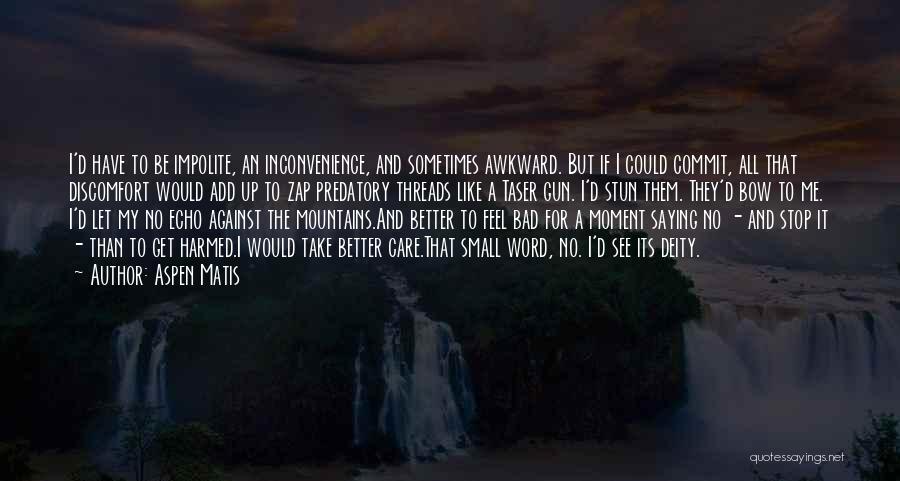 I'd have to be impolite, an inconvenience, and sometimes awkward. But if I could commit, all that discomfort would add up to zap predatory threads like a Taser gun. I'd stun them. They'd bow to me. I'd let my no echo against the mountains.And better to feel bad for a moment saying no - and stop it - than to get harmed.I would take better care.That small word, no. I'd see its deity.

~ Author: Aspen Matis

quotessayings.net